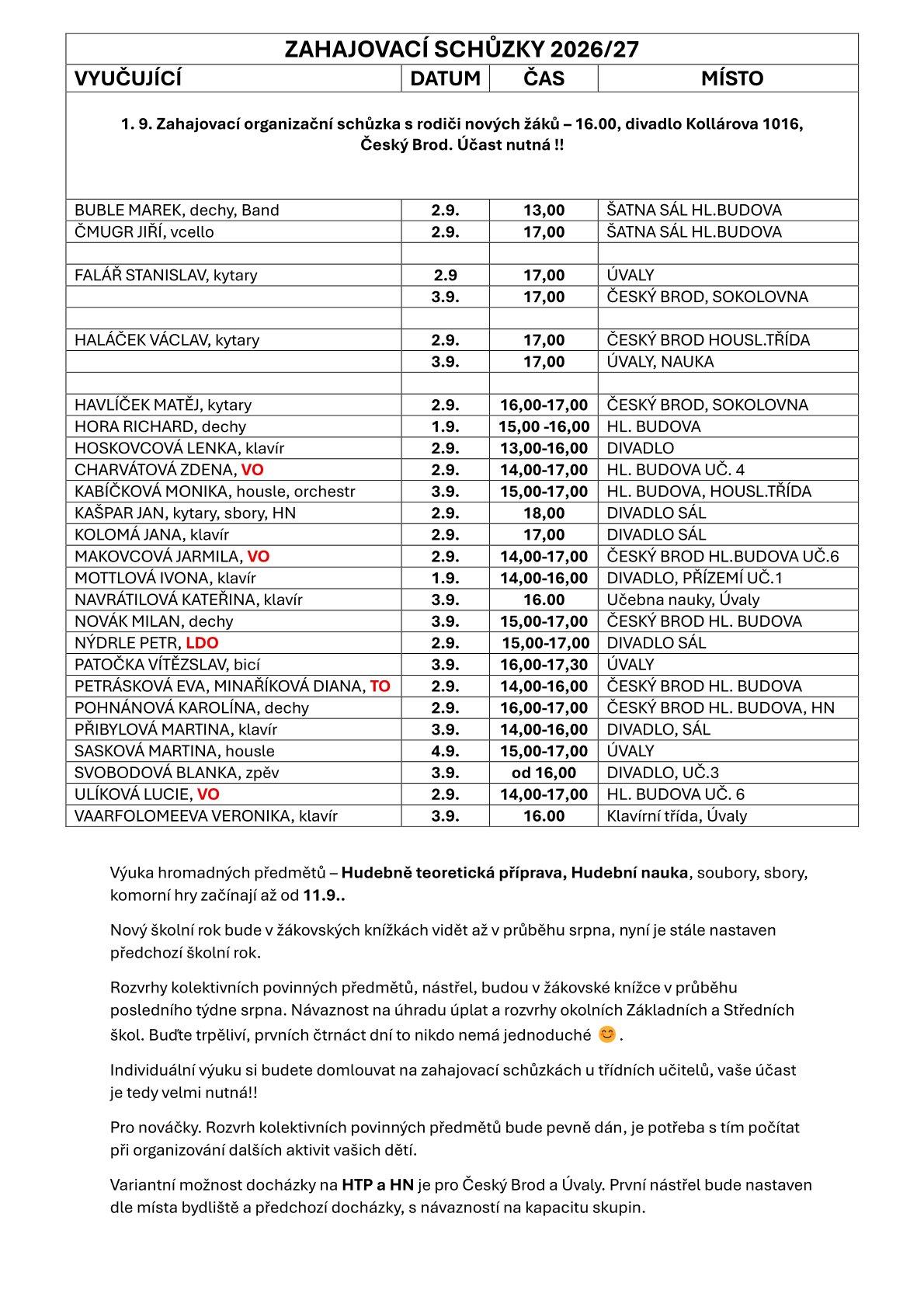 ZAHAJOVACÍ SCHŮZKY 2026/27

| VYUČUJÍCÍ | DATUM | ČAS | MÍSTO |
|---|---|---|---|
| 1. 9. Zahajovací organizační schůzka s rodiči nových žáků – 16.00, divadlo Kollárova 1016, Český Brod. Účast nutná !! | | | |
| BUBLE MAREK, dechy, Band | 2.9. | 13,00 | ŠATNA SÁL HL.BUDOVA |
| ČMUGR JIŘÍ, vcello | 2.9. | 17,00 | ŠATNA SÁL HL.BUDOVA |
| | | | |
| FALÁŘ STANISLAV, kytary | 2.9 | 17,00 | ÚVALY |
| | 3.9. | 17,00 | ČESKÝ BROD, SOKOLOVNA |
| | | | |
| HALÁČEK VÁCLAV, kytary | 2.9. | 17,00 | ČESKÝ BROD HOUSL.TŘÍDA |
| | 3.9. | 17,00 | ÚVALY, NAUKA |
| | | | |
| HAVLÍČEK MATĚJ, kytary | 2.9. | 16,00-17,00 | ČESKÝ BROD, SOKOLOVNA |
| HORA RICHARD, dechy | 1.9. | 15,00 -16,00 | HL. BUDOVA |
| HOSKOVCOVÁ LENKA, klavír | 2.9. | 13,00-16,00 | DIVADLO |
| CHARVÁTOVÁ ZDENA, VO | 2.9. | 14,00-17,00 | HL. BUDOVA UČ. 4 |
| KABÍČKOVÁ MONIKA, housle, orchestr | 3.9. | 15,00-17,00 | HL. BUDOVA, HOUSL.TŘÍDA |
| KAŠPAR JAN, kytary, sbory, HN | 2.9. | 18,00 | DIVADLO SÁL |
| KOLOMÁ JANA, klavír | 2.9. | 17,00 | DIVADLO SÁL |
| MAKOVCOVÁ JARMILA, VO | 2.9. | 14,00-17,00 | ČESKÝ BROD HL.BUDOVA UČ.6 |
| MOTTLOVÁ IVONA, klavír | 1.9. | 14,00-16,00 | DIVADLO, PŘÍZEMÍ UČ.1 |
| NAVRÁTILOVÁ KATEŘINA, klavír | 3.9. | 16.00 | Učebna nauky, Úvaly |
| NOVÁK MILAN, dechy | 3.9. | 15,00-17,00 | ČESKÝ BROD HL. BUDOVA |
| NÝDRLE PETR, LDO | 2.9. | 15,00-17,00 | DIVADLO SÁL |
| PATOČKA VÍTĚZSLAV, bicí | 3.9. | 16,00-17,30 | ÚVALY |
| PETRÁSKOVÁ EVA, MINAŘÍKOVÁ DIANA, TO | 2.9. | 14,00-16,00 | ČESKÝ BROD HL. BUDOVA |
| POHNÁNOVÁ KAROLÍNA, dechy | 2.9. | 16,00-17,00 | ČESKÝ BROD HL. BUDOVA, HN |
| PŘIBYLOVÁ MARTINA, klavír | 3.9. | 14,00-16,00 | DIVADLO, SÁL |
| SASKOVÁ MARTINA, housle | 4.9. | 15,00-17,00 | ÚVALY |
| SVOBODOVÁ BLANKA, zpěv | 3.9. | od 16,00 | DIVADLO, UČ.3 |
| ULÍKOVÁ LUCIE, VO | 2.9. | 14,00-17,00 | HL. BUDOVA UČ. 6 |
| VAARFOLOMEEVA VERONIKA, klavír | 3.9. | 16.00 | Klavírní třída, Úvaly |

Výuka hromadných předmětů – Hudebně teoretická příprava, Hudební nauka, soubory, sbory, komorní hry začínají až od 11.9..

Nový školní rok bude v žákovských knížkách vidět až v průběhu srpna, nyní je stále nastaven předchozí školní rok.

Rozvrhy kolektivních povinných předmětů, nástřel, budou v žákovské knížce v průběhu posledního týdne srpna. Návaznost na úhradu úplat a rozvrhy okolních Základních a Středních škol. Buďte trpěliví, prvních čtrnáct dní to nikdo nemá jednoduché 😊.

Individuální výuku si budete domlouvat na zahajovací schůzkách u třídních učitelů, vaše účast je tedy velmi nutná!!

Pro nováčky. Rozvrh kolektivních povinných předmětů bude pevně dán, je potřeba s tím počítat při organizování dalších aktivit vašich dětí.

Variantní možnost docházky na HTP a HN je pro Český Brod a Úvaly. První nástřel bude nastaven dle místa bydliště a předchozí docházky, s návazností na kapacitu skupin.